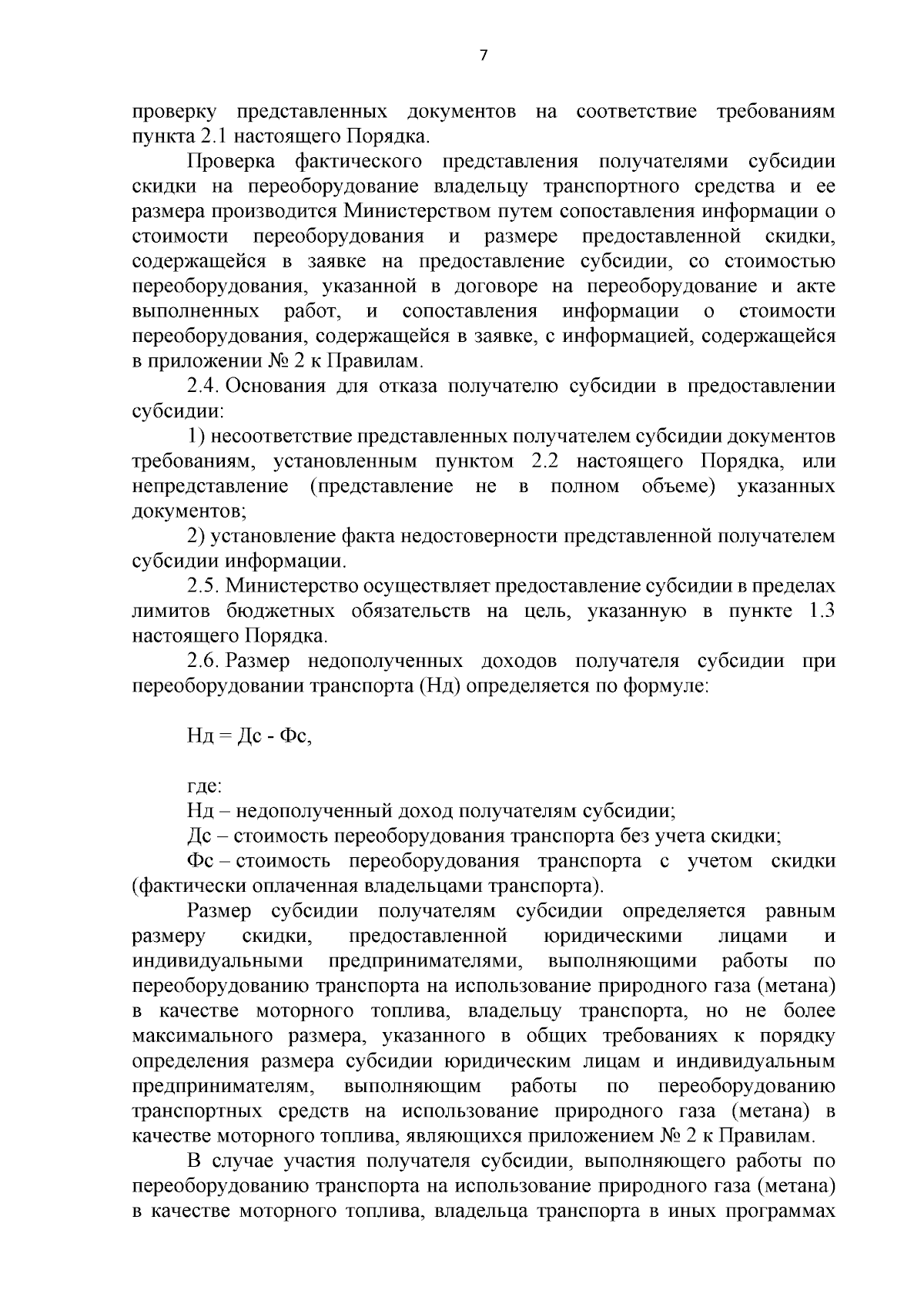 7

проверку представленных документов на соответствие требованиям пункта 2.1 настоящего Порядка.

Проверка фактического представления получателями субсидии скидки на переоборудование владельцу транспортного средства и ее размера производится Министерством путем сопоставления информации о стоимости переоборудования и размере предоставленной скидки, содержащейся в заявке на предоставление субсидии, со стоимостью переоборудования, указанной в договоре на переоборудование и акте выполненных работ, и сопоставления информации о стоимости переоборудования, содержащейся в заявке, с информацией, содержащейся в приложении № 2 к Правилам.

2.4. Основания для отказа получателю субсидии в предоставлении субсидии:

1) несоответствие представленных получателем субсидии документов требованиям, установленным пунктом 2.2 настоящего Порядка, или непредставление (представление не в полном объеме) указанных документов;

2) установление факта недостоверности представленной получателем субсидии информации.

2.5. Министерство осуществляет предоставление субсидии в пределах лимитов бюджетных обязательств на цель, указанную в пункте 1.3 настоящего Порядка.

2.6. Размер недополученных доходов получателя субсидии при переоборудовании транспорта (Нд) определяется по формуле:

Нд = Дс - Фс,

где:

Нд – недополученный доход получателям субсидии;

Дс – стоимость переоборудования транспорта без учета скидки;

Фс – стоимость переоборудования транспорта с учетом скидки (фактически оплаченная владельцами транспорта).

Размер субсидии получателям субсидии определяется равным размеру скидки, предоставленной юридическими лицами и индивидуальными предпринимателями, выполняющими работы по переоборудованию транспорта на использование природного газа (метана) в качестве моторного топлива, владельцу транспорта, но не более максимального размера, указанного в общих требованиях к порядку определения размера субсидии юридическим лицам и индивидуальным предпринимателям, выполняющим работы по переоборудованию транспортных средств на использование природного газа (метана) в качестве моторного топлива, являющихся приложением № 2 к Правилам.

В случае участия получателя субсидии, выполняющего работы по переоборудованию транспорта на использование природного газа (метана) в качестве моторного топлива, владельца транспорта в иных программах